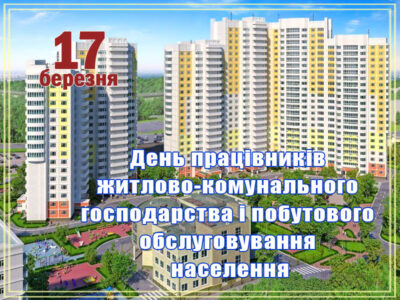 17
березня

День працівників житлово-комунального господарства і побутового обслуговування населення